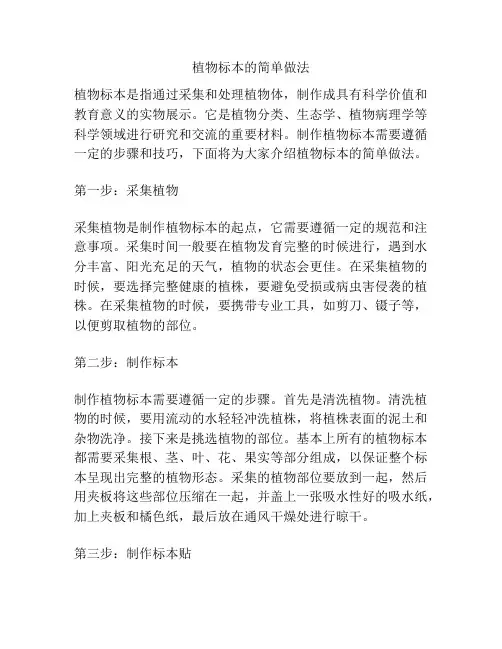 植物标本的简单做法

植物标本是指通过采集和处理植物体，制作成具有科学价值和教育意义的实物展示。它是植物分类、生态学、植物病理学等科学领域进行研究和交流的重要材料。制作植物标本需要遵循一定的步骤和技巧，下面将为大家介绍植物标本的简单做法。

第一步：采集植物

采集植物是制作植物标本的起点，它需要遵循一定的规范和注意事项。采集时间一般要在植物发育完整的时候进行，遇到水分丰富、阳光充足的天气，植物的状态会更佳。在采集植物的时候，要选择完整健康的植株，要避免受损或病虫害侵袭的植株。在采集植物的时候，要携带专业工具，如剪刀、镊子等，以便剪取植物的部位。

第二步：制作标本

制作植物标本需要遵循一定的步骤。首先是清洗植物。清洗植物的时候，要用流动的水轻轻冲洗植株，将植株表面的泥土和杂物洗净。接下来是挑选植物的部位。基本上所有的植物标本都需要采集根、茎、叶、花、果实等部分组成，以保证整个标本呈现出完整的植物形态。采集的植物部位要放到一起，然后用夹板将这些部位压缩在一起，并盖上一张吸水性好的吸水纸，加上夹板和橘色纸，最后放在通风干燥处进行晾干。

第三步：制作标本贴